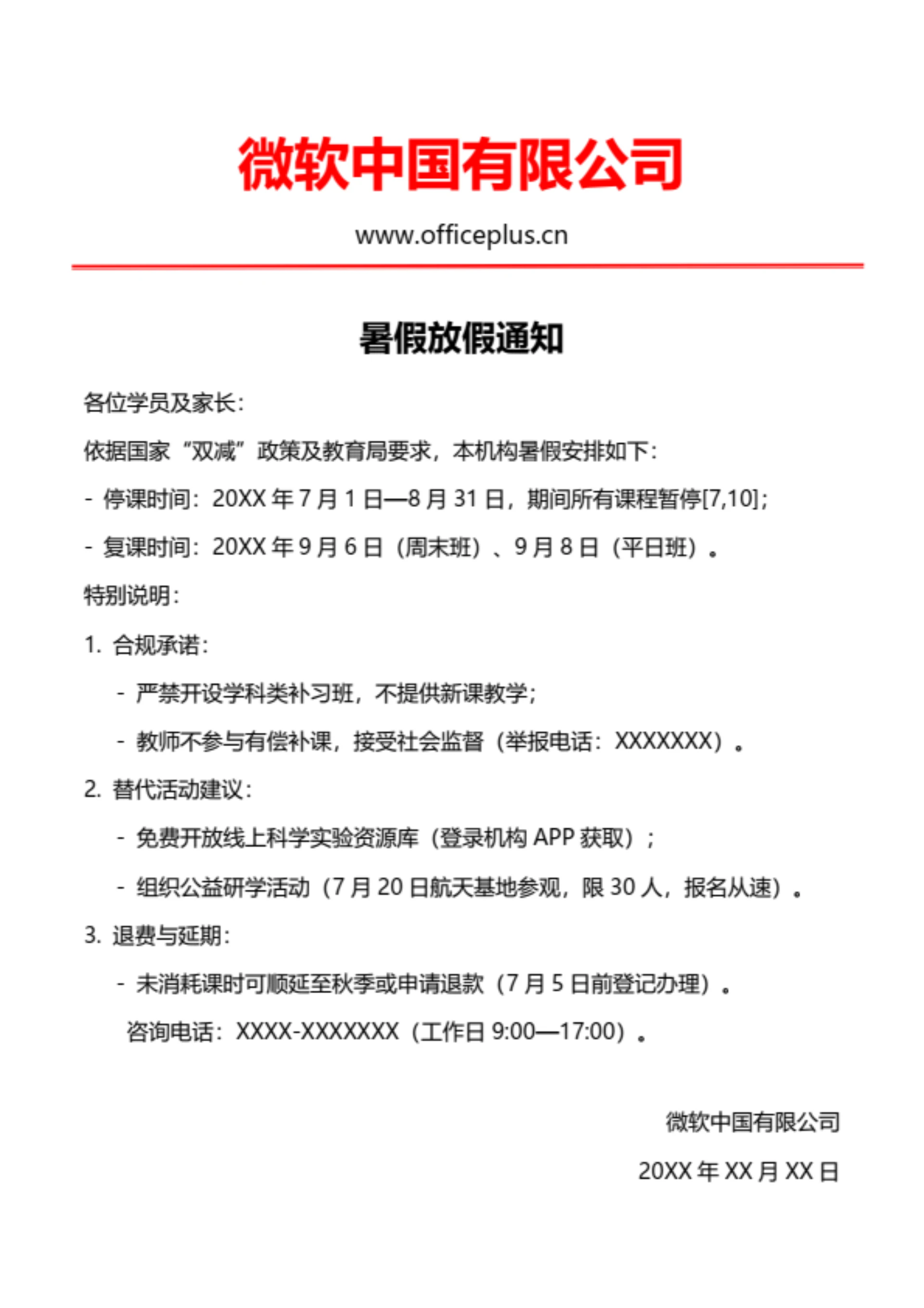 微软中国有限公司

www.officeplus.cn

暑假放假通知

各位学员及家长:

依据国家“双减”政策及教育局要求，本机构暑假安排如下:

- 停课时间：20XX 年 7 月 1 日—8 月 31 日，期间所有课程暂停[7,10];

- 复课时间：20XX 年 9 月 6 日（周末班）、9 月 8 日（平日班）。

特别说明:

1. 合规承诺:

- 严禁开设学科类补习班，不提供新课教学;

- 教师不参与有偿补课，接受社会监督（举报电话：XXXXXXX）。

2. 替代活动建议:

- 免费开放线上科学实验资源库（登录机构 APP 获取）;

- 组织公益研学活动（7 月 20 日航天基地参观，限 30 人，报名从速）。

3. 退费与延期:

- 未消耗课时可顺延至秋季或申请退款（7 月 5 日前登记办理）。

咨询电话：XXXX-XXXXXXX（工作日 9:00—17:00）。

微软中国有限公司

20XX 年 XX 月 XX 日